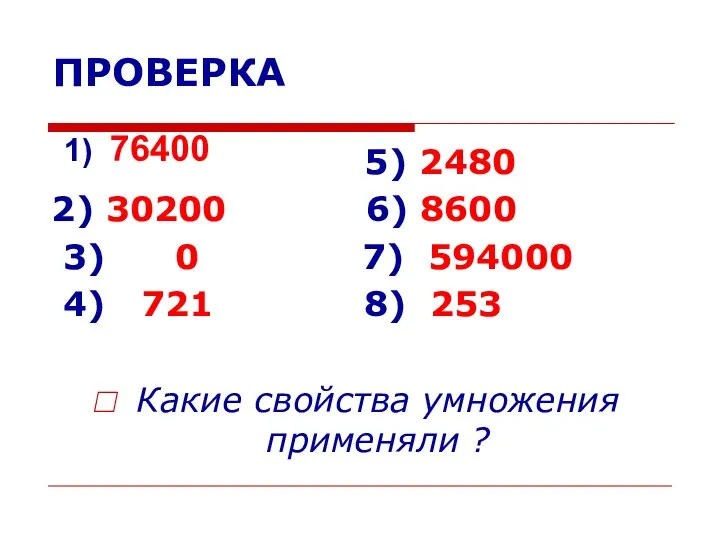 ПРОВЕРКА

1) 76400
2) 30200
3) 0
4) 721

5) 2480
6) 8600
7) 594000
8) 253

Какие свойства умножения применяли ?